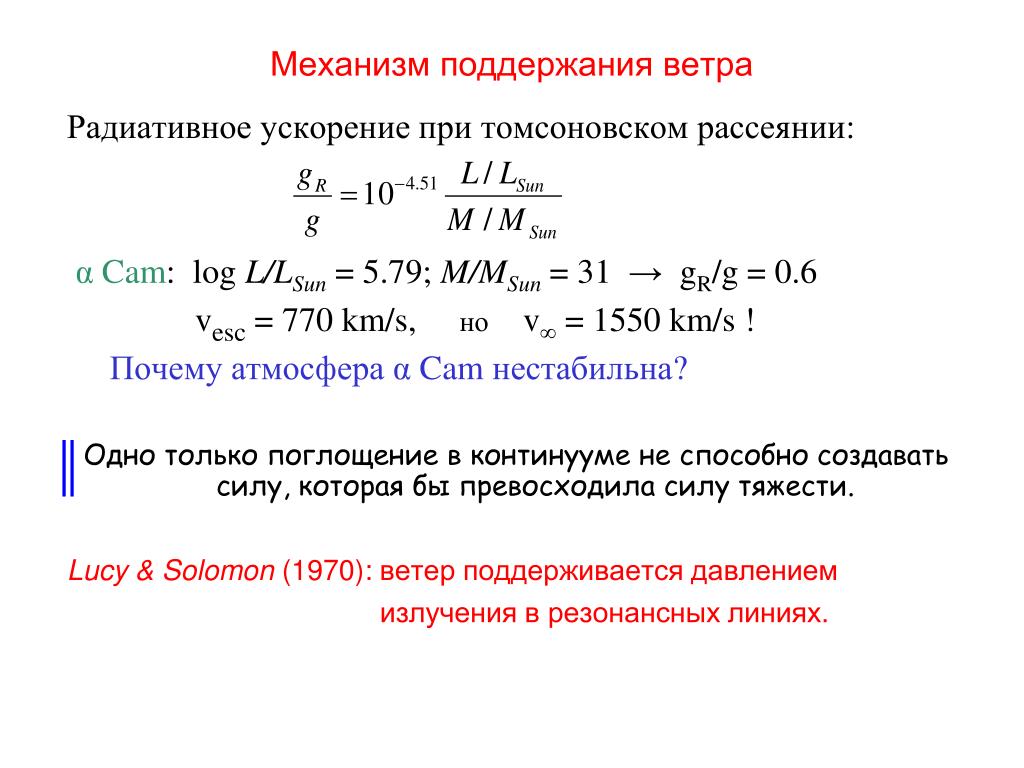 Механизм поддержания ветра

Радиативное ускорение при томсоновском рассеянии:

$\frac{g_R}{g} = 10^{-4.51} \frac{L / L_{Sun}}{M / M_{Sun}}$

α Cam: log $L/L_{Sun}$ = 5.79; $M/M_{Sun}$ = 31 → $g_R/g$ = 0.6

$v_{esc}$ = 770 km/s, но $v_\infty$ = 1550 km/s !

Почему атмосфера α Cam нестабильна?

Одно только поглощение в континууме не способно создавать силу, которая бы превосходила силу тяжести.

Lucy & Solomon (1970): ветер поддерживается давлением излучения в резонансных линиях.